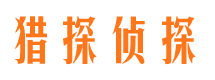 猎探侦探